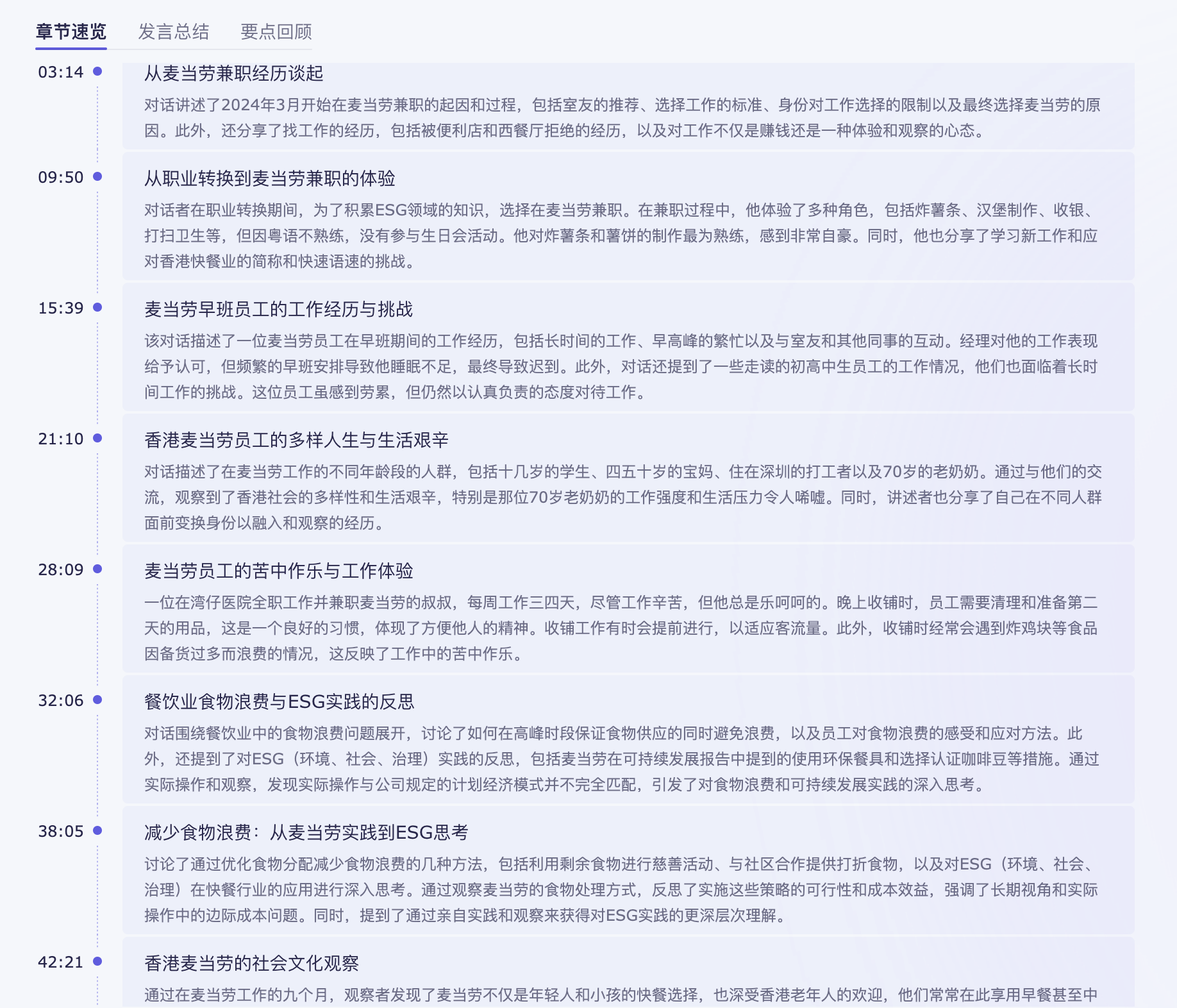 章节速览　发言总结　要点回顾

03:14
从麦当劳兼职经历谈起
对话讲述了2024年3月开始在麦当劳兼职的起因和过程，包括室友的推荐、选择工作的标准、身份对工作选择的限制以及最终选择麦当劳的原因。此外，还分享了找工作的经历，包括被便利店和西餐厅拒绝的经历，以及对工作不仅是赚钱还是一种体验和观察的心态。

09:50
从职业转换到麦当劳兼职的体验
对话者在职业转换期间，为了积累ESG领域的知识，选择在麦当劳兼职。在兼职过程中，他体验了多种角色，包括炸薯条、汉堡制作、收银、打扫卫生等，但因粤语不熟练，没有参与生日会活动。他对炸薯条和薯饼的制作最为熟练，感到非常自豪。同时，他也分享了学习新工作和应对香港快餐业的简称和快速语速的挑战。

15:39
麦当劳早班员工的工作经历与挑战
该对话描述了一位麦当劳员工在早班期间的工作经历，包括长时间的工作、早高峰的繁忙以及与室友和其他同事的互动。经理对他的工作表现给予认可，但频繁的早班安排导致他睡眠不足，最终导致迟到。此外，对话还提到了一些走读的初高中生员工的工作情况，他们也面临着长时间工作的挑战。这位员工虽感到劳累，但仍然以认真负责的态度对待工作。

21:10
香港麦当劳员工的多样人生与生活艰辛
对话描述了在麦当劳工作的不同年龄段的人群，包括十几岁的学生、四五十岁的宝妈、住在深圳的打工者以及70岁的老奶奶。通过与他们的交流，观察到了香港社会的多样性和生活艰辛，特别是那位70岁老奶奶的工作强度和生活压力令人唏嘘。同时，讲述者也分享了自己在不同人群面前变换身份以融入和观察的经历。

28:09
麦当劳员工的苦中作乐与工作体验
一位在湾仔医院全职工作并兼职麦当劳的叔叔，每周工作三四天，尽管工作辛苦，但他总是乐呵呵的。晚上收铺时，员工需要清理和准备第二天的用品，这是一个良好的习惯，体现了方便他人的精神。收铺工作有时会提前进行，以适应客流量。此外，收铺时经常会遇到炸鸡块等食品因备货过多而浪费的情况，这反映了工作中的苦中作乐。

32:06
餐饮业食物浪费与ESG实践的反思
对话围绕餐饮业中的食物浪费问题展开，讨论了如何在高峰时段保证食物供应的同时避免浪费，以及员工对食物浪费的感受和应对方法。此外，还提到了对ESG（环境、社会、治理）实践的反思，包括麦当劳在可持续发展报告中提到的使用环保餐具和选择认证咖啡豆等措施。通过实际操作和观察，发现实际操作与公司规定的计划经济模式并不完全匹配，引发了对食物浪费和可持续发展实践的深入思考。

38:05
减少食物浪费：从麦当劳实践到ESG思考
讨论了通过优化食物分配减少食物浪费的几种方法，包括利用剩余食物进行慈善活动、与社区合作提供打折食物，以及对ESG（环境、社会、治理）在快餐行业的应用进行深入思考。通过观察麦当劳的食物处理方式，反思了实施这些策略的可行性和成本效益，强调了长期视角和实际操作中的边际成本问题。同时，提到了通过亲自实践和观察来获得对ESG实践的更深层次理解。

42:21
香港麦当劳的社会文化观察
通过在麦当劳工作的九个月，观察者发现了麦当劳不仅是年轻人和小孩的快餐选择，也深受香港老年人的欢迎，他们常常在此享用早餐甚至中